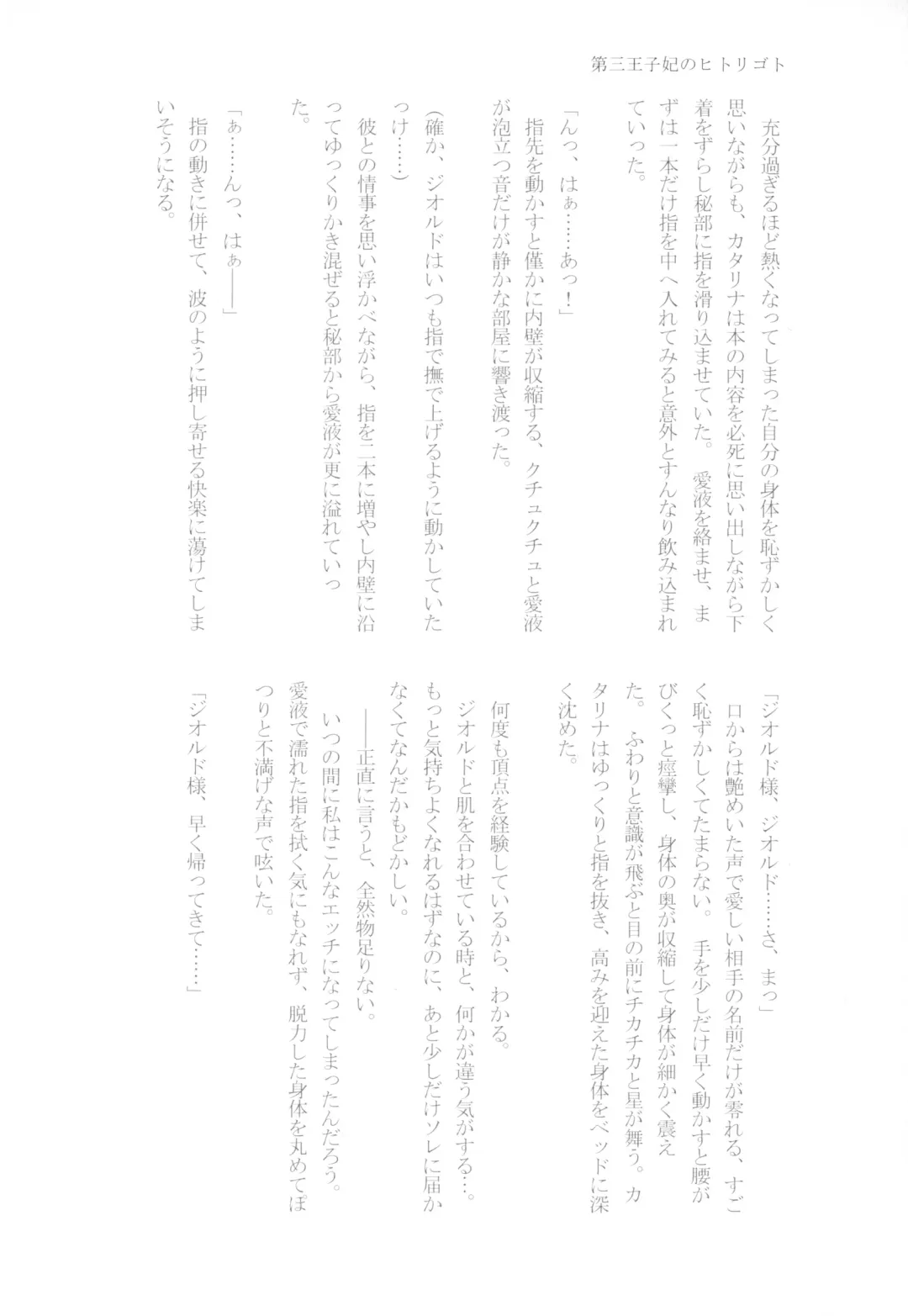 第三王子妃のヒトリゴト

充分過ぎるほど熱くなってしまった自分の身体を恥ずかしく思いながらも、カタリナは本の内容を必死に思い出しながら下着をずらし秘部に指を滑り込ませていた。愛液を絡ませ、まずは一本だけ指を中へ入れてみると意外とすんなり飲み込まれていった。

「んっ、はぁ……あっ！」

指先を動かすと僅かに内壁が収縮する、クチュクチュと愛液が泡立つ音だけが静かな部屋に響き渡った。

(確か、ジオルドはいつも指で撫で上げるように動かしていたっけ……)

彼との情事を思い浮かべながら、指を二本に増やし内壁に沿ってゆっくりかき混ぜると秘部から愛液が更に溢れていった。

「ぁ……んっ、はぁ――」

指の動きに併せて、波のように押し寄せる快楽に蕩けてしまいそうになる。

「ジオルド様、ジオルド……さ、まっ」

口からは艶めいた声で愛しい相手の名前だけが零れる、すごく恥ずかしくてたまらない。手を少しだけ早く動かすと腰がびくっと痙攣し、身体の奥が収縮して身体が細かく震えた。ふわりと意識が飛ぶと目の前にチカチカと星が舞う。カタリナはゆっくりと指を抜き、高みを迎えた身体をベッドに深く沈めた。

何度も頂点を経験しているから、わかる。

ジオルドと肌を合わせている時と、何かが違う気がする…。もっと気持ちよくなれるはずなのに、あと少しだけソレに届かなくてなんだかもどかしい。

――正直に言うと、全然物足りない。

いつの間に私はこんなエッチになってしまったんだろう。愛液で濡れた指を拭く気にもなれず、脱力した身体を丸めてぽつりと不満げな声で呟いた。

「ジオルド様、早く帰ってきて……」